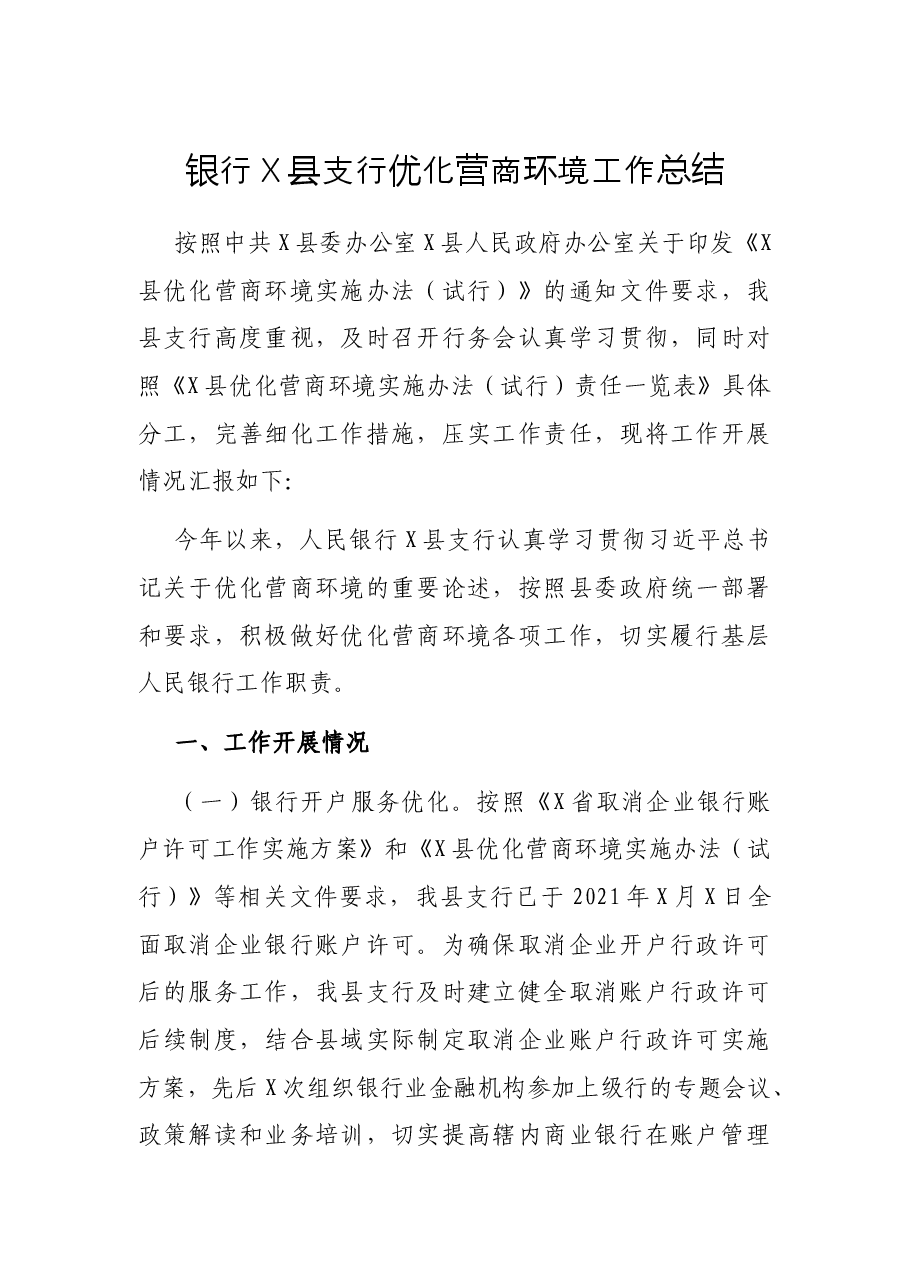 银行X县支行优化营商环境工作总结

按照中共X县委办公室X县人民政府办公室关于印发《X县优化营商环境实施办法（试行）》的通知文件要求，我县支行高度重视，及时召开行务会认真学习贯彻，同时对照《X县优化营商环境实施办法（试行）责任一览表》具体分工，完善细化工作措施，压实工作责任，现将工作开展情况汇报如下:

今年以来，人民银行X县支行认真学习贯彻习近平总书记关于优化营商环境的重要论述，按照县委政府统一部署和要求，积极做好优化营商环境各项工作，切实履行基层人民银行工作职责。

一、工作开展情况

（一）银行开户服务优化。按照《X省取消企业银行账户许可工作实施方案》和《X县优化营商环境实施办法（试行）》等相关文件要求，我县支行已于2021年X月X日全面取消企业银行账户许可。为确保取消企业开户行政许可后的服务工作，我县支行及时建立健全取消账户行政许可后续制度，结合县域实际制定取消企业账户行政许可实施方案，先后X次组织银行业金融机构参加上级行的专题会议、政策解读和业务培训，切实提高辖内商业银行在账户管理